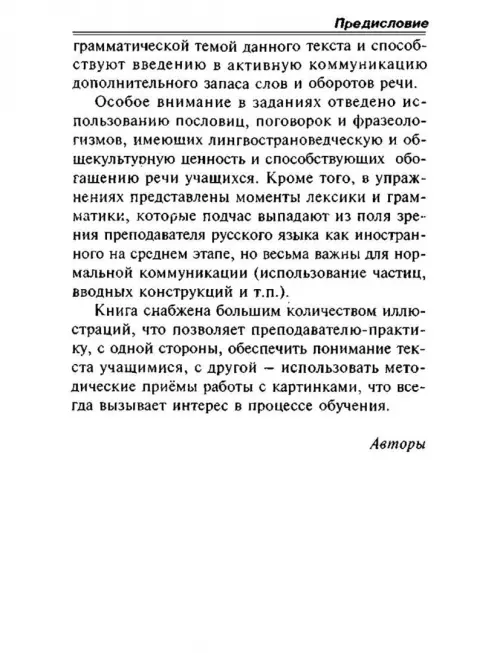 Предисловие

грамматической темой данного текста и способствуют введению в активную коммуникацию дополнительного запаса слов и оборотов речи.

Особое внимание в заданиях отведено использованию пословиц, поговорок и фразеологизмов, имеющих лингвострановедческую и общекультурную ценность и способствующих обогащению речи учащихся. Кроме того, в упражнениях представлены моменты лексики и грамматики, которые подчас выпадают из поля зрения преподавателя русского языка как иностранного на среднем этапе, но весьма важны для нормальной коммуникации (использование частиц, вводных конструкций и т.п.).

Книга снабжена большим количеством иллюстраций, что позволяет преподавателю-практику, с одной стороны, обеспечить понимание текста учащимися, с другой – использовать методические приёмы работы с картинками, что всегда вызывает интерес в процессе обучения.

Авторы